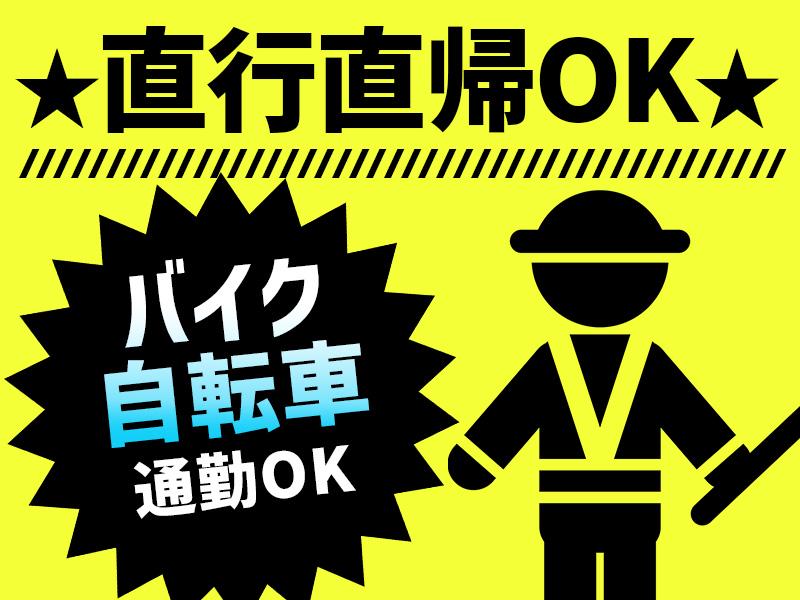 ★直行直帰OK★

バイク
自転車
通勤OK